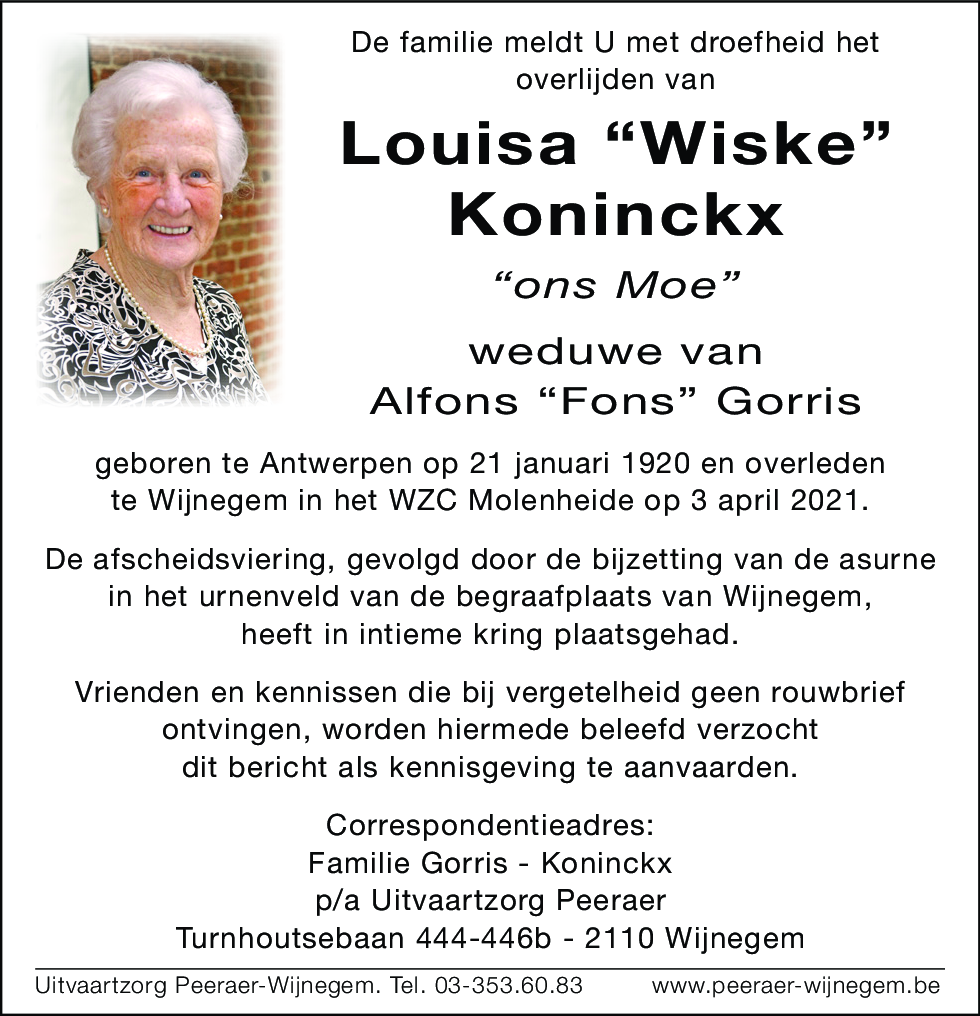 De familie meldt U met droefheid het overlijden van

Louisa “Wiske” Koninckx

“ons Moe”

weduwe van
Alfons “Fons” Gorris

geboren te Antwerpen op 21 januari 1920 en overleden te Wijnegem in het WZC Molenheide op 3 april 2021.

De afscheidsviering, gevolgd door de bijzetting van de asurne in het urnenveld van de begraafplaats van Wijnegem, heeft in intieme kring plaatsgehad.

Vrienden en kennissen die bij vergetelheid geen rouwbrief ontvingen, worden hiermede beleefd verzocht dit bericht als kennisgeving te aanvaarden.

Correspondentieadres:
Familie Gorris - Koninckx
p/a Uitvaartzorg Peeraer
Turnhoutsebaan 444-446b - 2110 Wijnegem

Uitvaartzorg Peeraer-Wijnegem. Tel. 03-353.60.83 www.peeraer-wijnegem.be